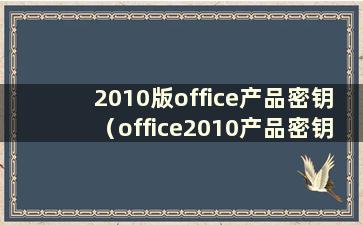 2010版office产品密钥（office2010产品密钥